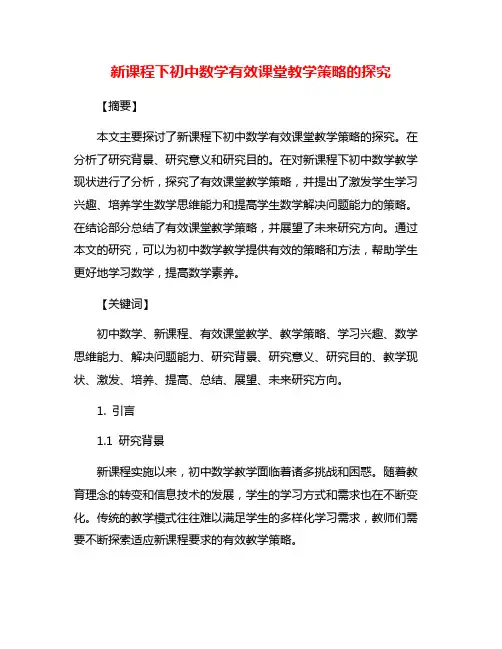 新课程下初中数学有效课堂教学策略的探究

【摘要】

本文主要探讨了新课程下初中数学有效课堂教学策略的探究。在分析了研究背景、研究意义和研究目的。在对新课程下初中数学教学现状进行了分析，探究了有效课堂教学策略，并提出了激发学生学习兴趣、培养学生数学思维能力和提高学生数学解决问题能力的策略。在结论部分总结了有效课堂教学策略，并展望了未来研究方向。通过本文的研究，可以为初中数学教学提供有效的策略和方法，帮助学生更好地学习数学，提高数学素养。

【关键词】

初中数学、新课程、有效课堂教学、教学策略、学习兴趣、数学思维能力、解决问题能力、研究背景、研究意义、研究目的、教学现状、激发、培养、提高、总结、展望、未来研究方向。

1. 引言

1.1 研究背景

新课程实施以来，初中数学教学面临着诸多挑战和困惑。随着教育理念的转变和信息技术的发展，学生的学习方式和需求也在不断变化。传统的教学模式往往难以满足学生的多样化学习需求，教师们需要不断探索适应新课程要求的有效教学策略。